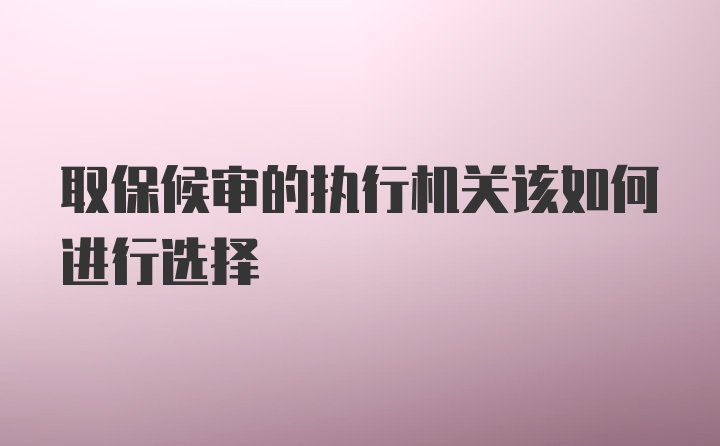 取保候审的执行机关该如何进行选择